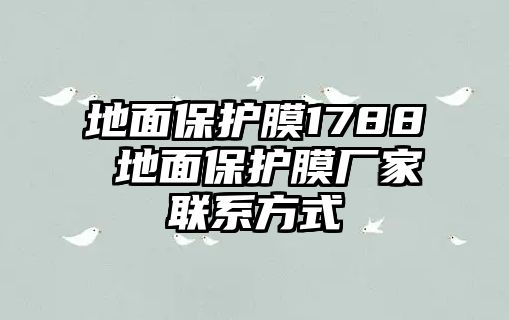 地面保护膜1788 地面保护膜厂家联系方式